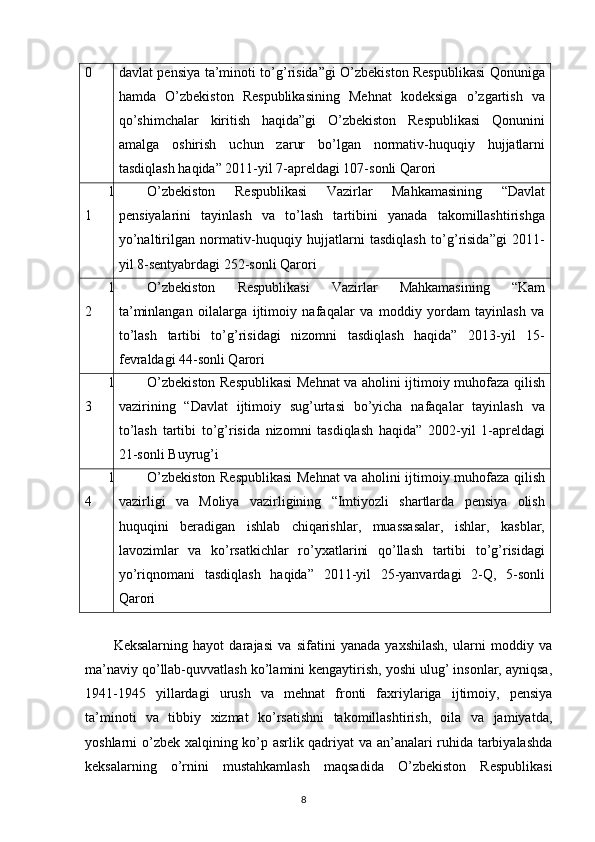 | 0 | davlat pensiya ta’minoti to’g’risida”gi O’zbekiston Respublikasi Qonuniga hamda O’zbekiston Respublikasining Mehnat kodeksiga o’zgartish va qo’shimchalar kiritish haqida”gi O’zbekiston Respublikasi Qonunini amalga oshirish uchun zarur bo’lgan normativ-huquqiy hujjatlarni tasdiqlash haqida” 2011-yil 7-apreldagi 107-sonli Qarori |
|---|---|
| 1 1 | O’zbekiston Respublikasi Vazirlar Mahkamasining “Davlat pensiyalarini tayinlash va to’lash tartibini yanada takomillashtirishga yo’naltirilgan normativ-huquqiy hujjatlarni tasdiqlash to’g’risida”gi 2011-yil 8-sentyabrdagi 252-sonli Qarori |
| 1 2 | O’zbekiston Respublikasi Vazirlar Mahkamasining “Kam ta’minlangan oilalarga ijtimoiy nafaqalar va moddiy yordam tayinlash va to’lash tartibi to’g’risidagi nizomni tasdiqlash haqida” 2013-yil 15-fevraldagi 44-sonli Qarori |
| 1 3 | O’zbekiston Respublikasi Mehnat va aholini ijtimoiy muhofaza qilish vazirining “Davlat ijtimoiy sug’urtasi bo’yicha nafaqalar tayinlash va to’lash tartibi to’g’risida nizomni tasdiqlash haqida” 2002-yil 1-apreldagi 21-sonli Buyrug’i |
| 1 4 | O’zbekiston Respublikasi Mehnat va aholini ijtimoiy muhofaza qilish vazirligi va Moliya vazirligining “Imtiyozli shartlarda pensiya olish huquqini beradigan ishlab chiqarishlar, muassasalar, ishlar, kasblar, lavozimlar va ko’rsatkichlar ro’yxatlarini qo’llash tartibi to’g’risidagi yo’riqnomani tasdiqlash haqida” 2011-yil 25-yanvardagi 2-Q, 5-sonli Qarori |

Keksalarning hayot darajasi va sifatini yanada yaxshilash, ularni moddiy va ma’naviy qo’llab-quvvatlash ko’lamini kengaytirish, yoshi ulug’ insonlar, ayniqsa, 1941-1945 yillardagi urush va mehnat fronti faxriylariga ijtimoiy, pensiya ta’minoti va tibbiy xizmat ko’rsatishni takomillashtirish, oila va jamiyatda, yoshlarni o’zbek xalqining ko’p asrlik qadriyat va an’analari ruhida tarbiyalashda keksalarning o’rnini mustahkamlash maqsadida O’zbekiston Respublikasi

8